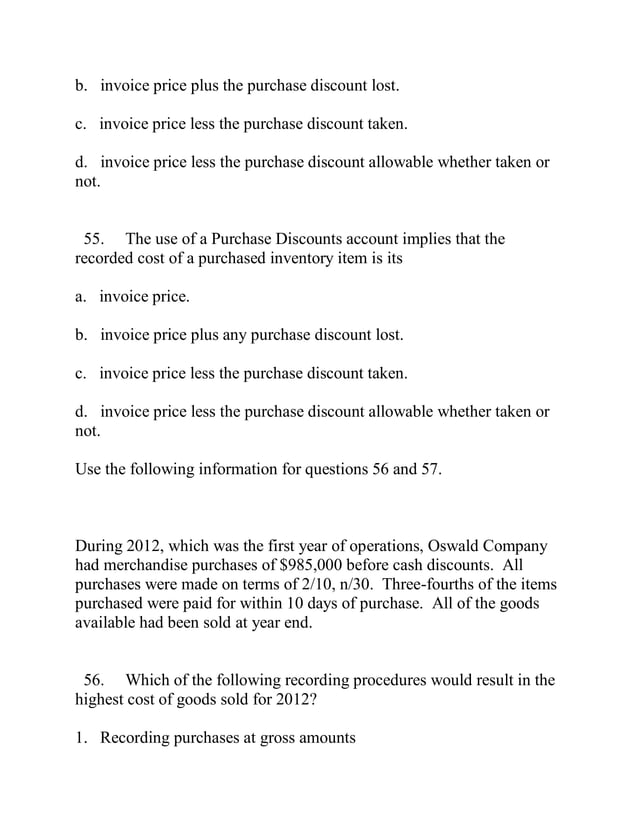 b. invoice price plus the purchase discount lost.

c. invoice price less the purchase discount taken.

d. invoice price less the purchase discount allowable whether taken or not.

55. The use of a Purchase Discounts account implies that the recorded cost of a purchased inventory item is its

a. invoice price.

b. invoice price plus any purchase discount lost.

c. invoice price less the purchase discount taken.

d. invoice price less the purchase discount allowable whether taken or not.

Use the following information for questions 56 and 57.

During 2012, which was the first year of operations, Oswald Company had merchandise purchases of \$985,000 before cash discounts. All purchases were made on terms of 2/10, n/30. Three-fourths of the items purchased were paid for within 10 days of purchase. All of the goods available had been sold at year end.

56. Which of the following recording procedures would result in the highest cost of goods sold for 2012?

1. Recording purchases at gross amounts